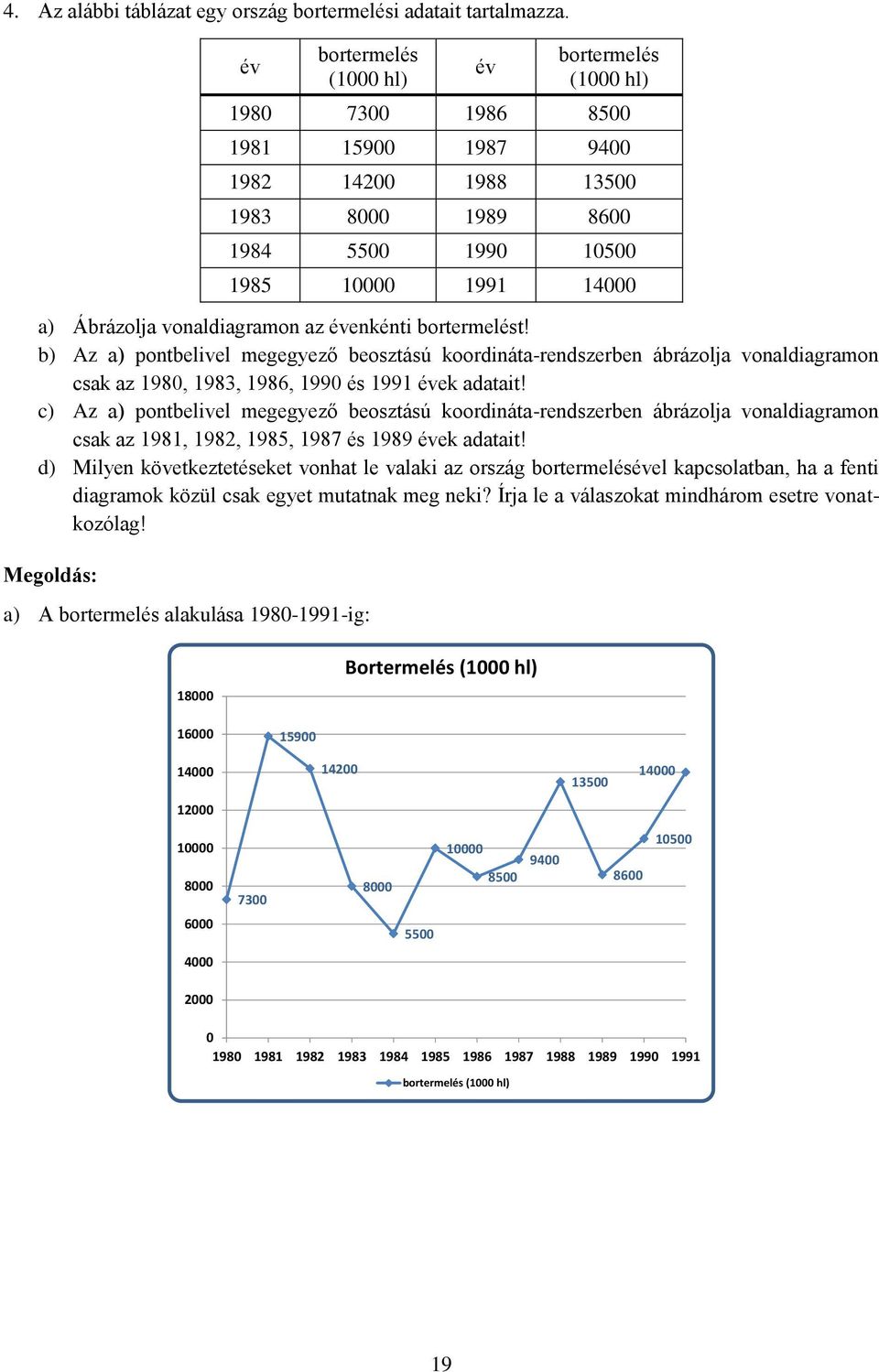 4. Az alábbi táblázat egy ország bortermelési adatait tartalmazza.

| év | bortermelés (1000 hl) | év | bortermelés (1000 hl) |
|---|---|---|---|
| 1980 | 7300 | 1986 | 8500 |
| 1981 | 15900 | 1987 | 9400 |
| 1982 | 14200 | 1988 | 13500 |
| 1983 | 8000 | 1989 | 8600 |
| 1984 | 5500 | 1990 | 10500 |
| 1985 | 10000 | 1991 | 14000 |

a) Ábrázolja vonaldiagramon az évenkénti bortermelést!
b) Az a) pontbelivel megegyező beosztású koordináta-rendszerben ábrázolja vonaldiagramon csak az 1980, 1983, 1986, 1990 és 1991 évek adatait!
c) Az a) pontbelivel megegyező beosztású koordináta-rendszerben ábrázolja vonaldiagramon csak az 1981, 1982, 1985, 1987 és 1989 évek adatait!
d) Milyen következtetéseket vonhat le valaki az ország bortermelésével kapcsolatban, ha a fenti diagramok közül csak egyet mutatnak meg neki? Írja le a válaszokat mindhárom esetre vonatkozólag!

Megoldás:

a) A bortermelés alakulása 1980-1991-ig:

Bortermelés (1000 hl)

18000
16000
14000
12000
10000
8000
6000
4000
2000
0

7300
15900
14200
8000
5500
10000
8500
9400
13500
8600
10500
14000

1980 1981 1982 1983 1984 1985 1986 1987 1988 1989 1990 1991

bortermelés (1000 hl)

19